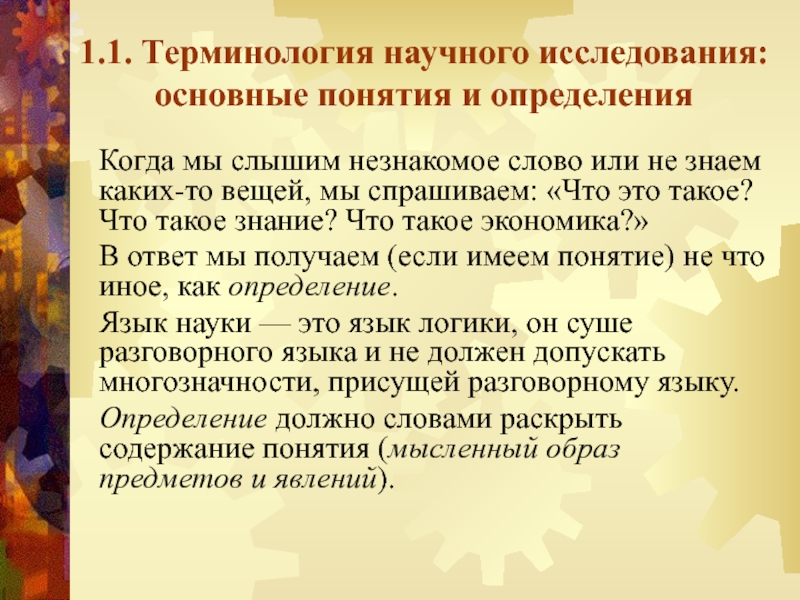 1.1. Терминология научного исследования: основные понятия и определения

Когда мы слышим незнакомое слово или не знаем каких-то вещей, мы спрашиваем: «Что это такое? Что такое знание? Что такое экономика?»

В ответ мы получаем (если имеем понятие) не что иное, как определение.

Язык науки — это язык логики, он суше разговорного языка и не должен допускать многозначности, присущей разговорному языку.

Определение должно словами раскрыть содержание понятия (мысленный образ предметов и явлений).